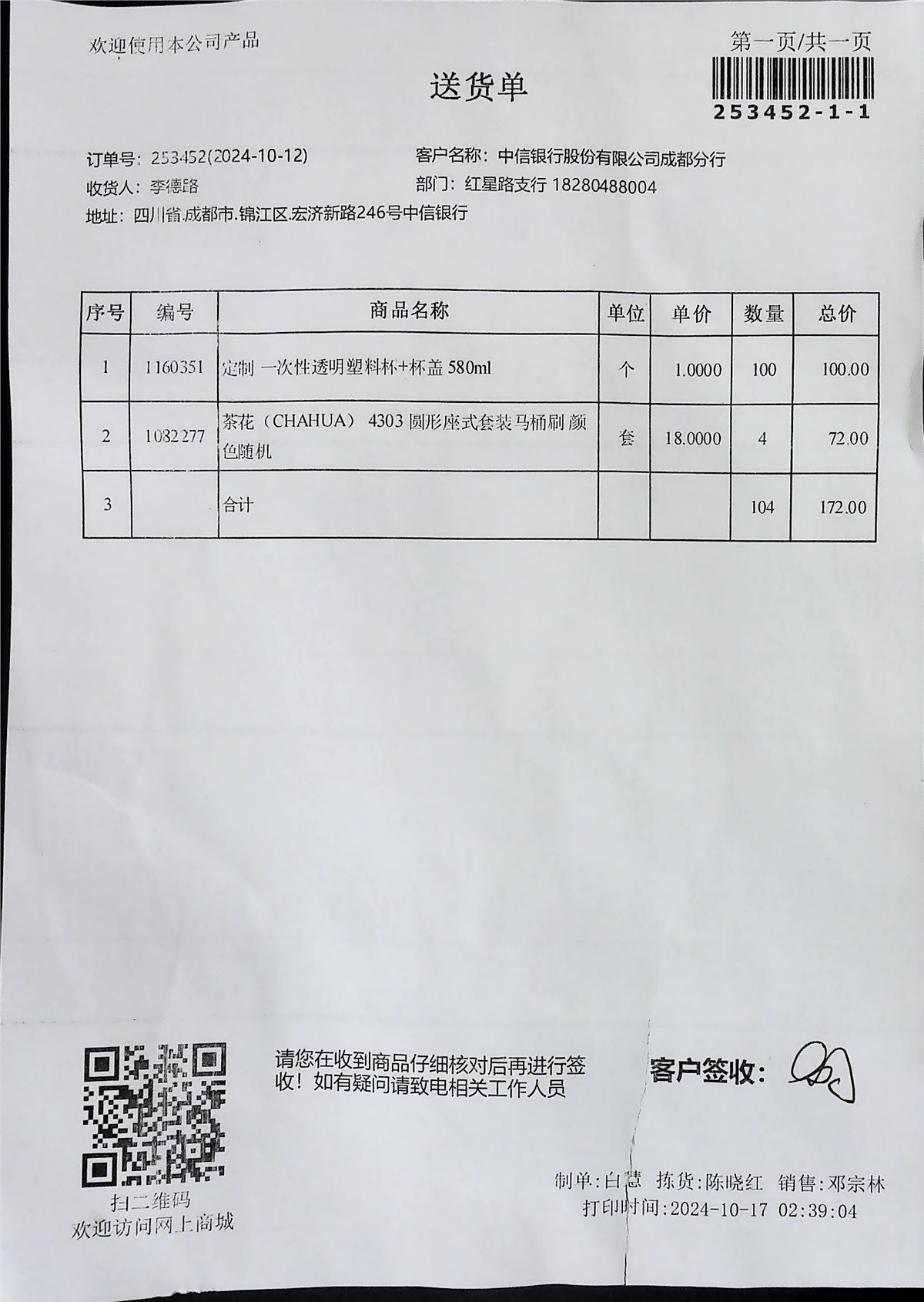 欢迎使用本公司产品

第一页/共一页

253452-1-1

送货单

订单号：253452(2024-10-12)
客户名称：中信银行股份有限公司成都分行
收货人：李德路
部门：红星路支行 18280488004
地址：四川省.成都市.锦江区.宏济新路246号中信银行

| 序号 | 编号 | 商品名称 | 单位 | 单价 | 数量 | 总价 |
|---|---|---|---|---|---|---|
| 1 | 1160351 | 定制 一次性透明塑料杯+杯盖 580ml | 个 | 1.0000 | 100 | 100.00 |
| 2 | 1082277 | 茶花（CHAHUA） 4303 圆形座式套装马桶刷 颜色随机 | 套 | 18.0000 | 4 | 72.00 |
| 3 | | 合计 | | | 104 | 172.00 |

扫二维码
欢迎访问网上商城

请您在收到商品仔细核对后再进行签收！如有疑问请致电相关工作人员

客户签收：

制单:白慧 拣货:陈晓红 销售:邓宗林
打印时间:2024-10-17 02:39:04